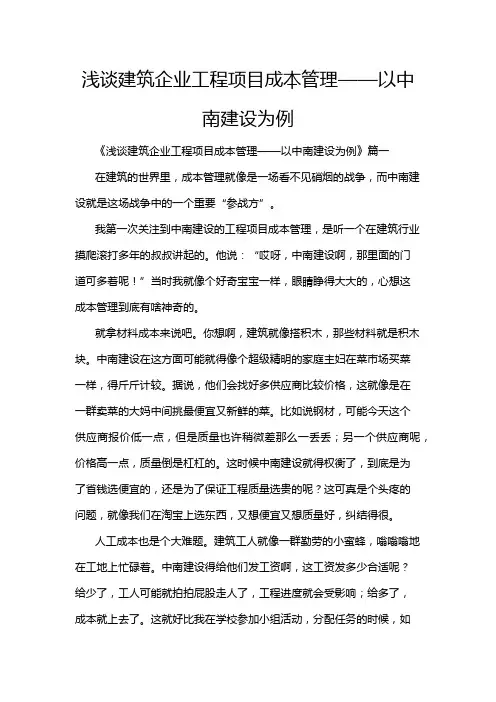 浅谈建筑企业工程项目成本管理——以中南建设为例

《浅谈建筑企业工程项目成本管理——以中南建设为例》篇一

在建筑的世界里，成本管理就像是一场看不见硝烟的战争，而中南建设就是这场战争中的一个重要“参战方”。

我第一次关注到中南建设的工程项目成本管理，是听一个在建筑行业摸爬滚打多年的叔叔讲起的。他说：“哎呀，中南建设啊，那里面的门道可多着呢！”当时我就像个好奇宝宝一样，眼睛睁得大大的，心想这成本管理到底有啥神奇的。

就拿材料成本来说吧。你想啊，建筑就像搭积木，那些材料就是积木块。中南建设在这方面可能就得像个超级精明的家庭主妇在菜市场买菜一样，得斤斤计较。据说，他们会找好多供应商比较价格，这就像是在一群卖菜的大妈中间挑最便宜又新鲜的菜。比如说钢材，可能今天这个供应商报价低一点，但是质量也许稍微差那么一丢丢；另一个供应商呢，价格高一点，质量倒是杠杠的。这时候中南建设就得权衡了，到底是为了省钱选便宜的，还是为了保证工程质量选贵的呢？这可真是个头疼的问题，就像我们在淘宝上选东西，又想便宜又想质量好，纠结得很。

人工成本也是个大难题。建筑工人就像一群勤劳的小蜜蜂，嗡嗡嗡地在工地上忙碌着。中南建设得给他们发工资啊，这工资发多少合适呢？给少了，工人可能就拍拍屁股走人了，工程进度就会受影响；给多了，成本就上去了。这就好比我在学校参加小组活动，分配任务的时候，如